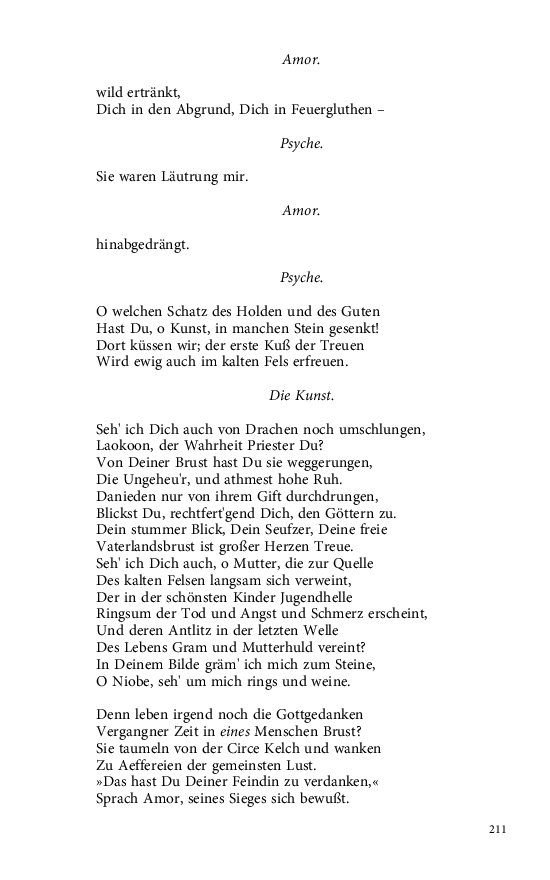 Amor.

wild ertränkt,
Dich in den Abgrund, Dich in Feuergluthen –

Psyche.

Sie waren Läutrung mir.

Amor.

hinabgedrängt.

Psyche.

O welchen Schatz des Holden und des Guten
Hast Du, o Kunst, in manchen Stein gesenkt!
Dort küssen wir; der erste Kuß der Treuen
Wird ewig auch im kalten Fels erfreuen.

Die Kunst.

Seh' ich Dich auch von Drachen noch umschlungen,
Laokoon, der Wahrheit Priester Du?
Von Deiner Brust hast Du sie weggerungen,
Die Ungeheu'r, und athmest hohe Ruh.
Danieden nur von ihrem Gift durchdrungen,
Blickst Du, rechtfert'gend Dich, den Göttern zu.
Dein stummer Blick, Dein Seufzer, Deine freie
Vaterlandsbrust ist großer Herzen Treue.
Seh' ich Dich auch, o Mutter, die zur Quelle
Des kalten Felsen langsam sich verweint,
Der in der schönsten Kinder Jugendhelle
Ringsum der Tod und Angst und Schmerz erscheint,
Und deren Antlitz in der letzten Welle
Des Lebens Gram und Mutterhuld vereint?
In Deinem Bilde gräm' ich mich zum Steine,
O Niobe, seh' um mich rings und weine.

Denn leben irgend noch die Gottgedanken
Vergangner Zeit in eines Menschen Brust?
Sie taumeln von der Circe Kelch und wanken
Zu Aeffereien der gemeinsten Lust.
»Das hast Du Deiner Feindin zu verdanken,«
Sprach Amor, seines Sieges sich bewußt.

211